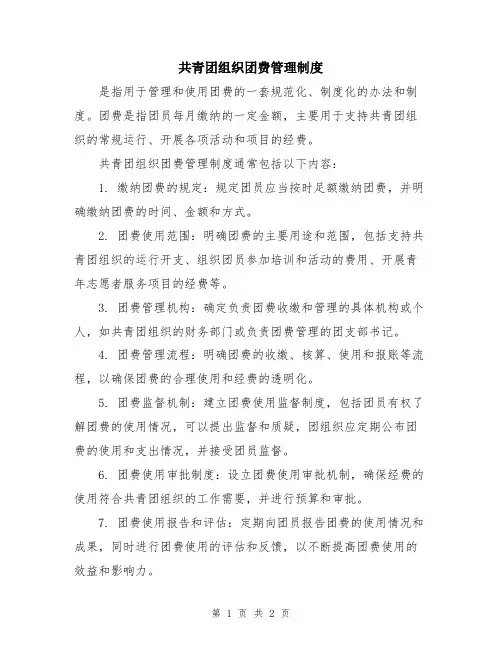 共青团组织团费管理制度

是指用于管理和使用团费的一套规范化、制度化的办法和制度。团费是指团员每月缴纳的一定金额，主要用于支持共青团组织的常规运行、开展各项活动和项目的经费。

共青团组织团费管理制度通常包括以下内容：

1. 缴纳团费的规定：规定团员应当按时足额缴纳团费，并明确缴纳团费的时间、金额和方式。

2. 团费使用范围：明确团费的主要用途和范围，包括支持共青团组织的运行开支、组织团员参加培训和活动的费用、开展青年志愿者服务项目的经费等。

3. 团费管理机构：确定负责团费收缴和管理的具体机构或个人，如共青团组织的财务部门或负责团费管理的团支部书记。

4. 团费管理流程：明确团费的收缴、核算、使用和报账等流程，以确保团费的合理使用和经费的透明化。

5. 团费监督机制：建立团费使用监督制度，包括团员有权了解团费的使用情况，可以提出监督和质疑，团组织应定期公布团费的使用和支出情况，并接受团员监督。

6. 团费使用审批制度：设立团费使用审批机制，确保经费的使用符合共青团组织的工作需要，并进行预算和审批。

7. 团费使用报告和评估：定期向团员报告团费的使用情况和成果，同时进行团费使用的评估和反馈，以不断提高团费使用的效益和影响力。

第 1 页 共 2 页